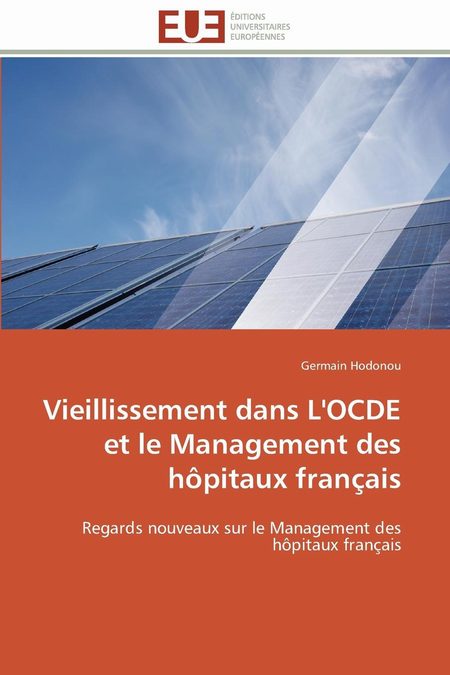 EUE
ÉDITIONS
UNIVERSITAIRES
EUROPÉENNES

Germain Hodonou

Vieillissement dans L'OCDE et le Management des hôpitaux français

Regards nouveaux sur le Management des hôpitaux français